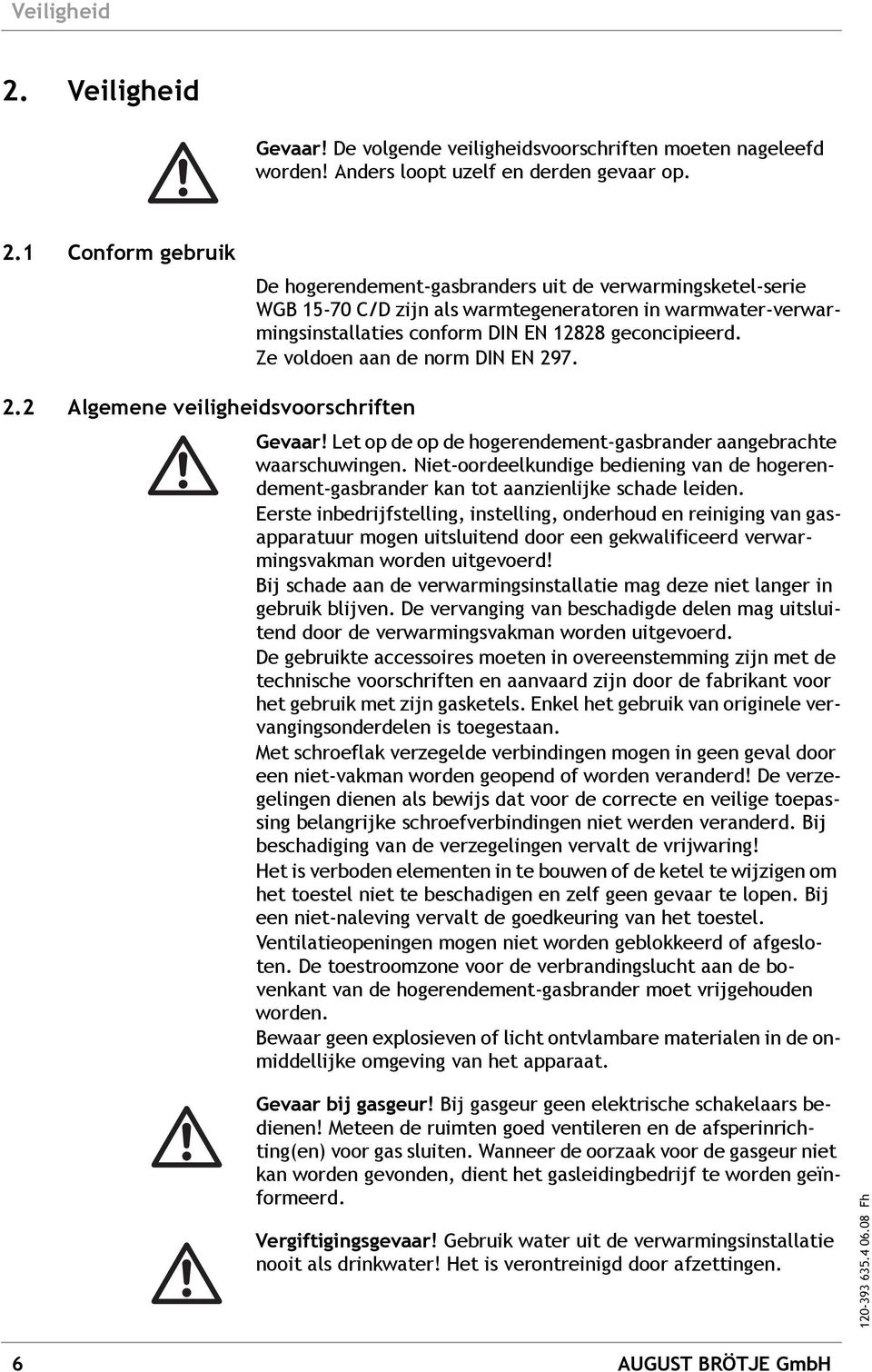 Veiligheid

2. Veiligheid

Gevaar! De volgende veiligheidsvoorschriften moeten nageleefd worden! Anders loopt uzelf en derden gevaar op.

2.1 Conform gebruik

De hogerendement-gasbranders uit de verwarmingsketel-serie WGB 15-70 C/D zijn als warmtegeneratoren in warmwater-verwarmingsinstallaties conform DIN EN 12828 geconcipieerd. Ze voldoen aan de norm DIN EN 297.

2.2 Algemene veiligheidsvoorschriften

Gevaar! Let op de op de hogerendement-gasbrander aangebrachte waarschuwingen. Niet-oordeelkundige bediening van de hogerendement-gasbrander kan tot aanzienlijke schade leiden.
Eerste inbedrijfstelling, instelling, onderhoud en reiniging van gasapparatuur mogen uitsluitend door een gekwalificeerd verwarmingsvakman worden uitgevoerd!
Bij schade aan de verwarmingsinstallatie mag deze niet langer in gebruik blijven. De vervanging van beschadigde delen mag uitsluitend door de verwarmingsvakman worden uitgevoerd.
De gebruikte accessoires moeten in overeenstemming zijn met de technische voorschriften en aanvaard zijn door de fabrikant voor het gebruik met zijn gasketels. Enkel het gebruik van originele vervangingsonderdelen is toegestaan.
Met schroeflak verzegelde verbindingen mogen in geen geval door een niet-vakman worden geopend of worden veranderd! De verzegelingen dienen als bewijs dat voor de correcte en veilige toepassing belangrijke schroefverbindingen niet werden veranderd. Bij beschadiging van de verzegelingen vervalt de vrijwaring!
Het is verboden elementen in te bouwen of de ketel te wijzigen om het toestel niet te beschadigen en zelf geen gevaar te lopen. Bij een niet-naleving vervalt de goedkeuring van het toestel.
Ventilatieopeningen mogen niet worden geblokkeerd of afgesloten. De toestroomzone voor de verbrandingslucht aan de bovenkant van de hogerendement-gasbrander moet vrijgehouden worden.
Bewaar geen explosieven of licht ontvlambare materialen in de onmiddellijke omgeving van het apparaat.

Gevaar bij gasgeur! Bij gasgeur geen elektrische schakelaars bedienen! Meteen de ruimten goed ventileren en de afsperinrichting(en) voor gas sluiten. Wanneer de oorzaak voor de gasgeur niet kan worden gevonden, dient het gasleidingbedrijf te worden geïnformeerd.

Vergiftigingsgevaar! Gebruik water uit de verwarmingsinstallatie nooit als drinkwater! Het is verontreinigd door afzettingen.

120-393 635.4 06.08 Fh

6 AUGUST BRÖTJE GmbH